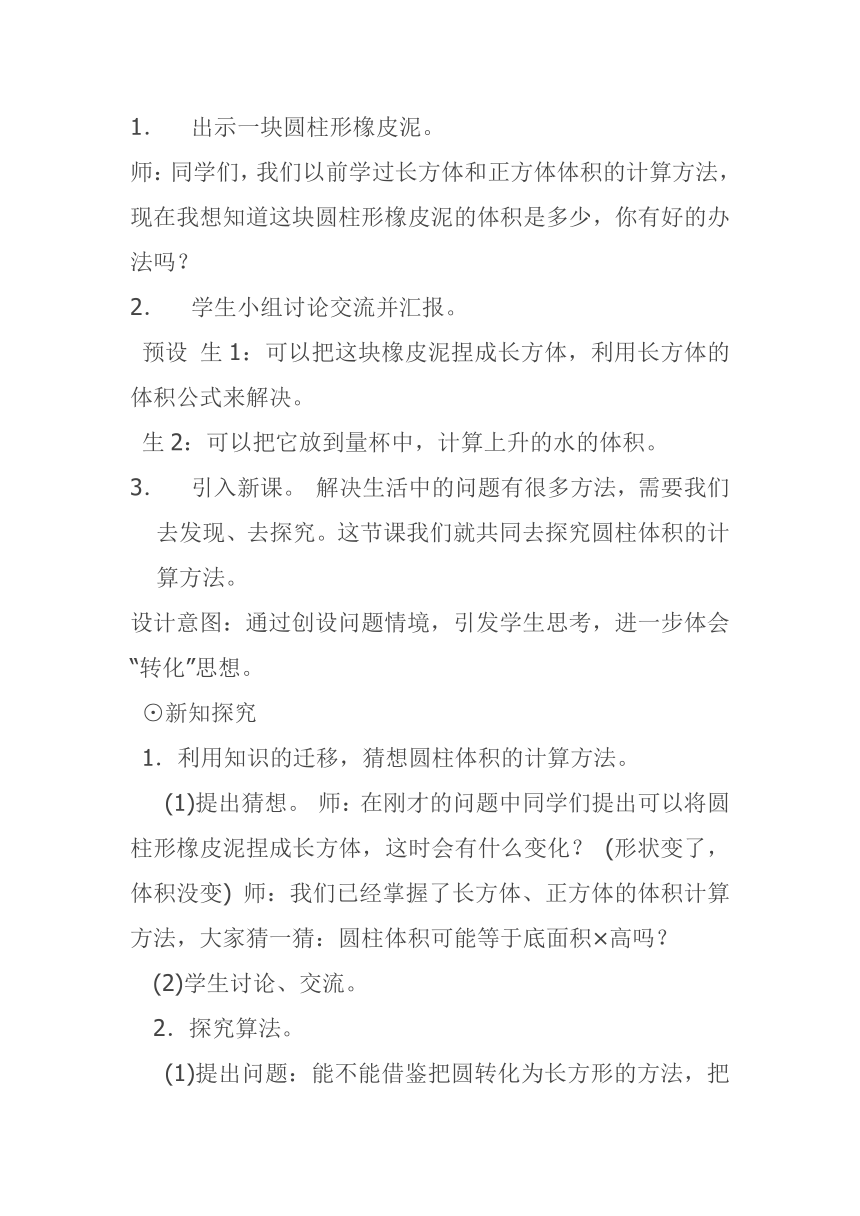 1. 出示一块圆柱形橡皮泥。

师：同学们，我们以前学过长方体和正方体体积的计算方法，现在我想知道这块圆柱形橡皮泥的体积是多少，你有好的办法吗？

2. 学生小组讨论交流并汇报。

预设 生 1：可以把这块橡皮泥捏成长方体，利用长方体的体积公式来解决。

生 2：可以把它放到量杯中，计算上升的水的体积。

3. 引入新课。 解决生活中的问题有很多方法，需要我们去发现、去探究。这节课我们就共同去探究圆柱体积的计算方法。

设计意图：通过创设问题情境，引发学生思考，进一步体会“转化”思想。

⊙新知探究

1．利用知识的迁移，猜想圆柱体积的计算方法。

(1)提出猜想。 师：在刚才的问题中同学们提出可以将圆柱形橡皮泥捏成长方体，这时会有什么变化？ (形状变了，体积没变) 师：我们已经掌握了长方体、正方体的体积计算方法，大家猜一猜：圆柱体积可能等于底面积×高吗？

(2)学生讨论、交流。

2．探究算法。

(1)提出问题：能不能借鉴把圆转化为长方形的方法，把